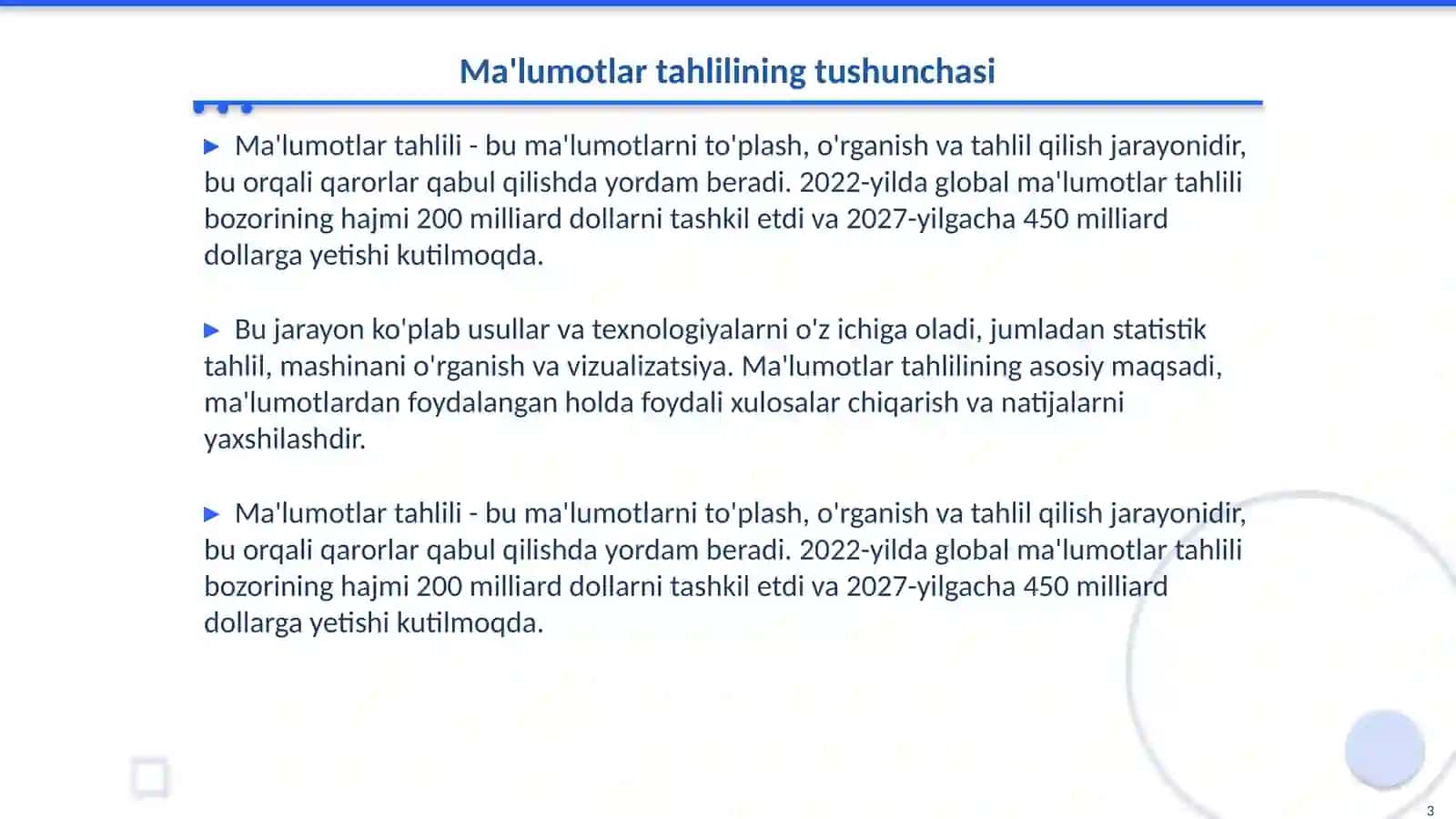 Ma'lumotlar tahlilining tushunchasi

▶ Ma'lumotlar tahlili - bu ma'lumotlarni to'plash, o'rganish va tahlil qilish jarayonidir, bu orqali qarorlar qabul qilishda yordam beradi. 2022-yilda global ma'lumotlar tahlili bozorining hajmi 200 milliard dollarni tashkil etdi va 2027-yilgacha 450 milliard dollarga yetishi kutilmoqda.

▶ Bu jarayon ko'plab usullar va texnologiyalarni o'z ichiga oladi, jumladan statistik tahlil, mashinani o'rganish va vizualizatsiya. Ma'lumotlar tahlilining asosiy maqsadi, ma'lumotlardan foydalangan holda foydali xulosalar chiqarish va natijalarni yaxshilashdir.

▶ Ma'lumotlar tahlili - bu ma'lumotlarni to'plash, o'rganish va tahlil qilish jarayonidir, bu orqali qarorlar qabul qilishda yordam beradi. 2022-yilda global ma'lumotlar tahlili bozorining hajmi 200 milliard dollarni tashkil etdi va 2027-yilgacha 450 milliard dollarga yetishi kutilmoqda.

3